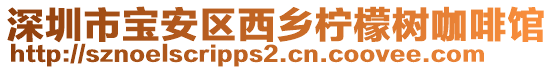 深圳市宝安区西乡柠檬树咖啡馆
http://sznoelscripps2.cn.coovee.com